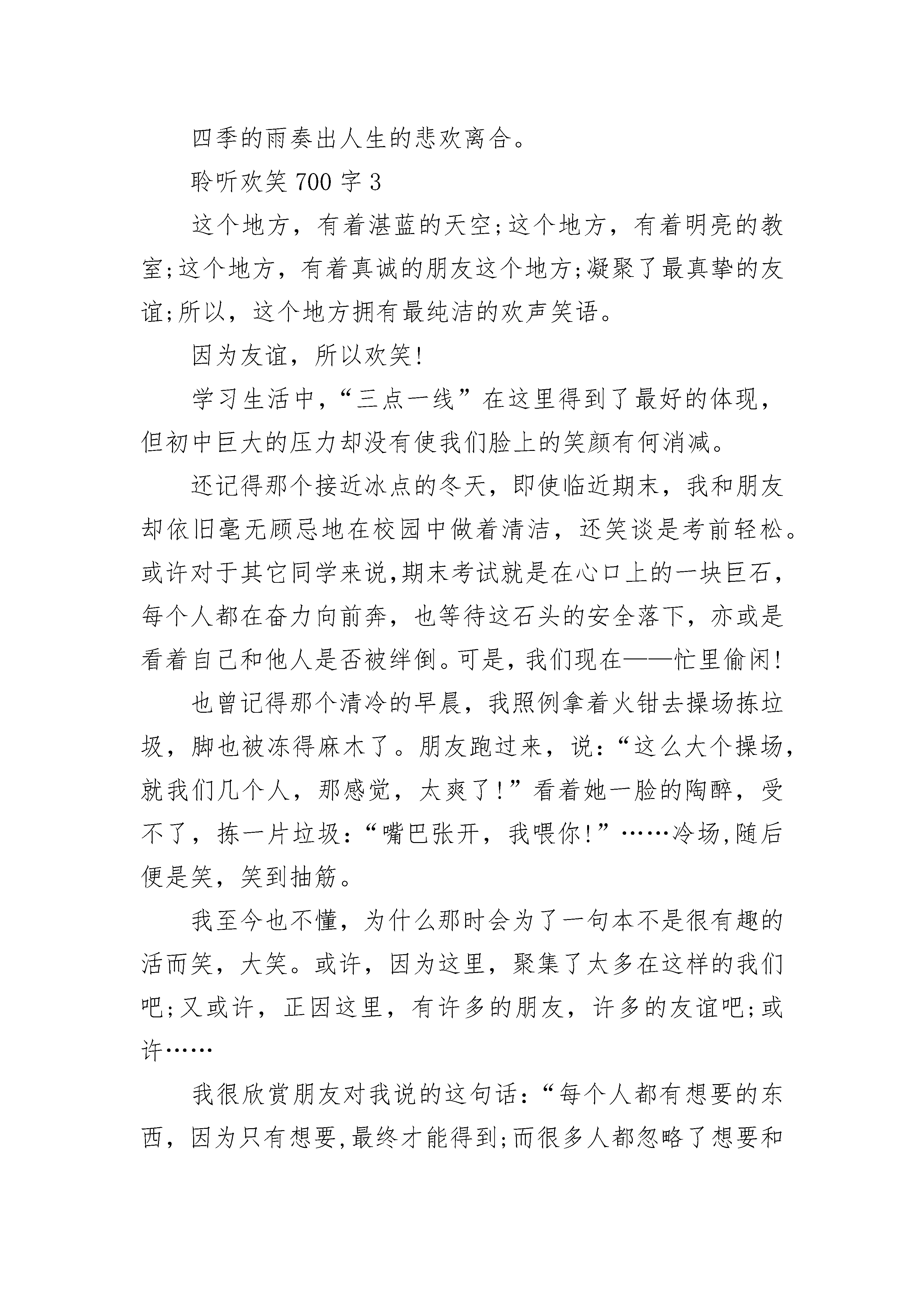 四季的雨奏出人生的悲欢离合。

聆听欢笑 700 字 3

这个地方，有着湛蓝的天空;这个地方，有着明亮的教室;这个地方，有着真诚的朋友这个地方;凝聚了最真挚的友谊;所以，这个地方拥有最纯洁的欢声笑语。

因为友谊，所以欢笑!

学习生活中，“三点一线”在这里得到了最好的体现，但初中巨大的压力却没有使我们脸上的笑颜有何消减。

还记得那个接近冰点的冬天，即使临近期末，我和朋友却依旧毫无顾忌地在校园中做着清洁，还笑谈是考前轻松。或许对于其它同学来说,期末考试就是在心口上的一块巨石，每个人都在奋力向前奔，也等待这石头的安全落下，亦或是看着自己和他人是否被绊倒。可是，我们现在——忙里偷闲!

也曾记得那个清冷的早晨，我照例拿着火钳去操场拣垃圾，脚也被冻得麻木了。朋友跑过来，说：“这么大个操场，就我们几个人，那感觉，太爽了!”看着她一脸的陶醉，受不了，拣一片垃圾：“嘴巴张开，我喂你!”……冷场,随后便是笑，笑到抽筋。

我至今也不懂，为什么那时会为了一句本不是很有趣的活而笑，大笑。或许，因为这里，聚集了太多在这样的我们吧;又或许，正因这里，有许多的朋友，许多的友谊吧;或许……

我很欣赏朋友对我说的这句话：“每个人都有想要的东西，因为只有想要,最终才能得到;而很多人都忽略了想要和